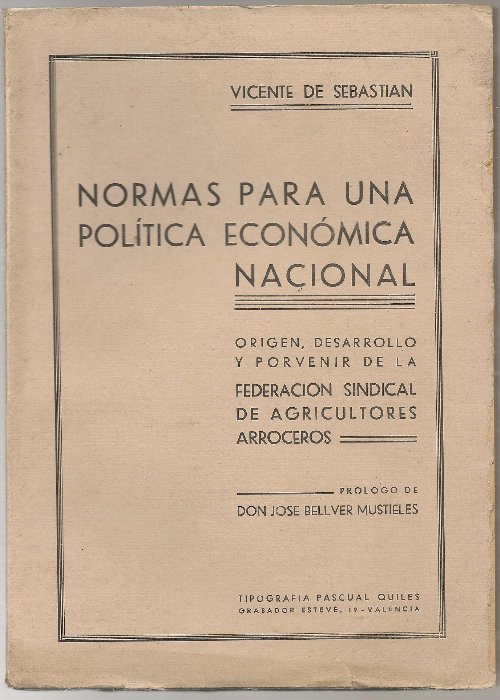 VICENTE DE SEBASTIAN

NORMAS PARA UNA POLÍTICA ECONÓMICA NACIONAL

ORIGEN, DESARROLLO Y PORVENIR DE LA FEDERACION SINDICAL DE AGRICULTORES ARROCEROS

PROLOGO DE
DON JOSE BELLVER MUSTIELES

TIPOGRAFIA PASCUAL QUILES
GRABADOR ESTEVE, 19 - VALENCIA